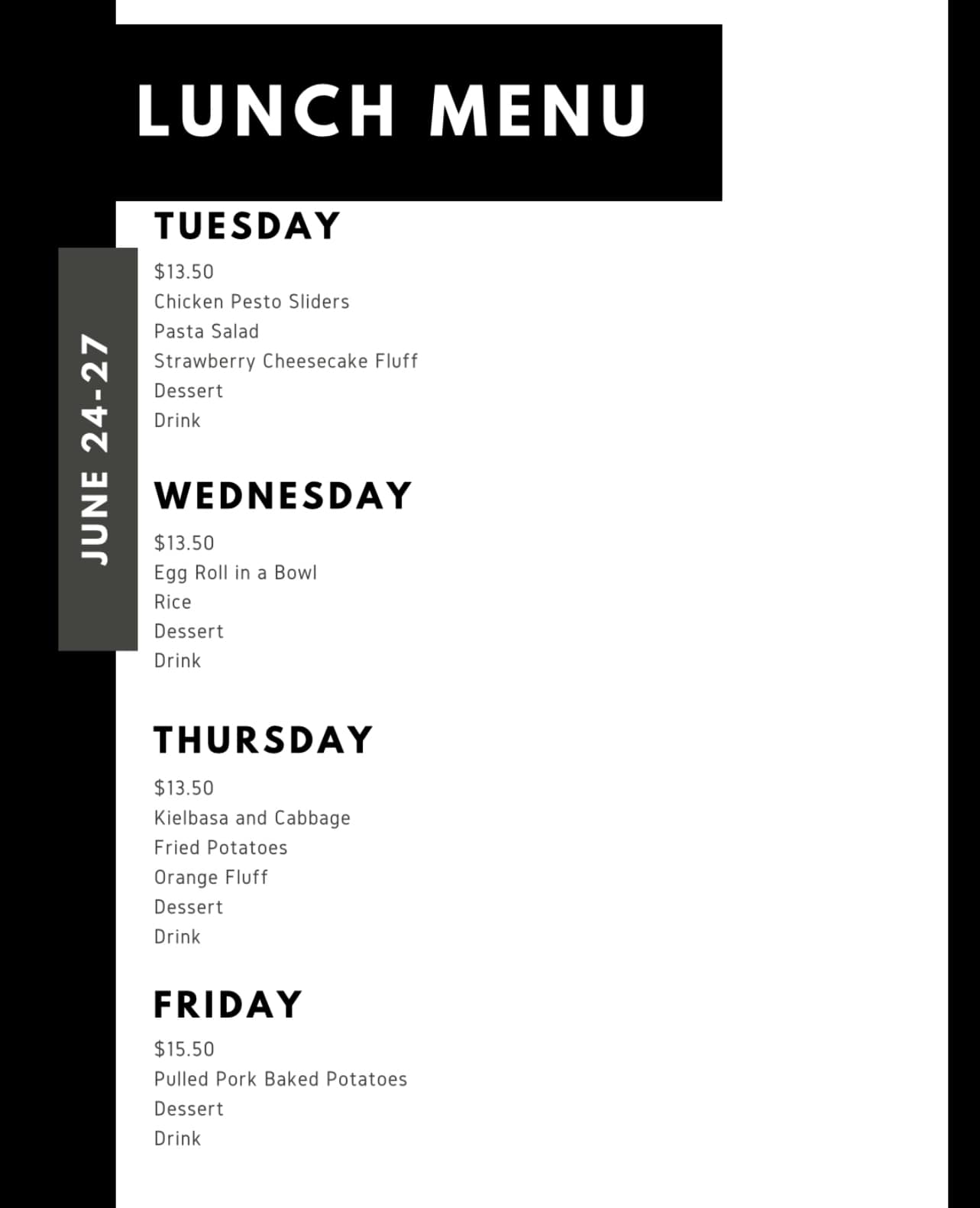 LUNCH MENU

JUNE 24-27

TUESDAY

$13.50
Chicken Pesto Sliders
Pasta Salad
Strawberry Cheesecake Fluff
Dessert
Drink

WEDNESDAY

$13.50
Egg Roll in a Bowl
Rice
Dessert
Drink

THURSDAY

$13.50
Kielbasa and Cabbage
Fried Potatoes
Orange Fluff
Dessert
Drink

FRIDAY

$15.50
Pulled Pork Baked Potatoes
Dessert
Drink